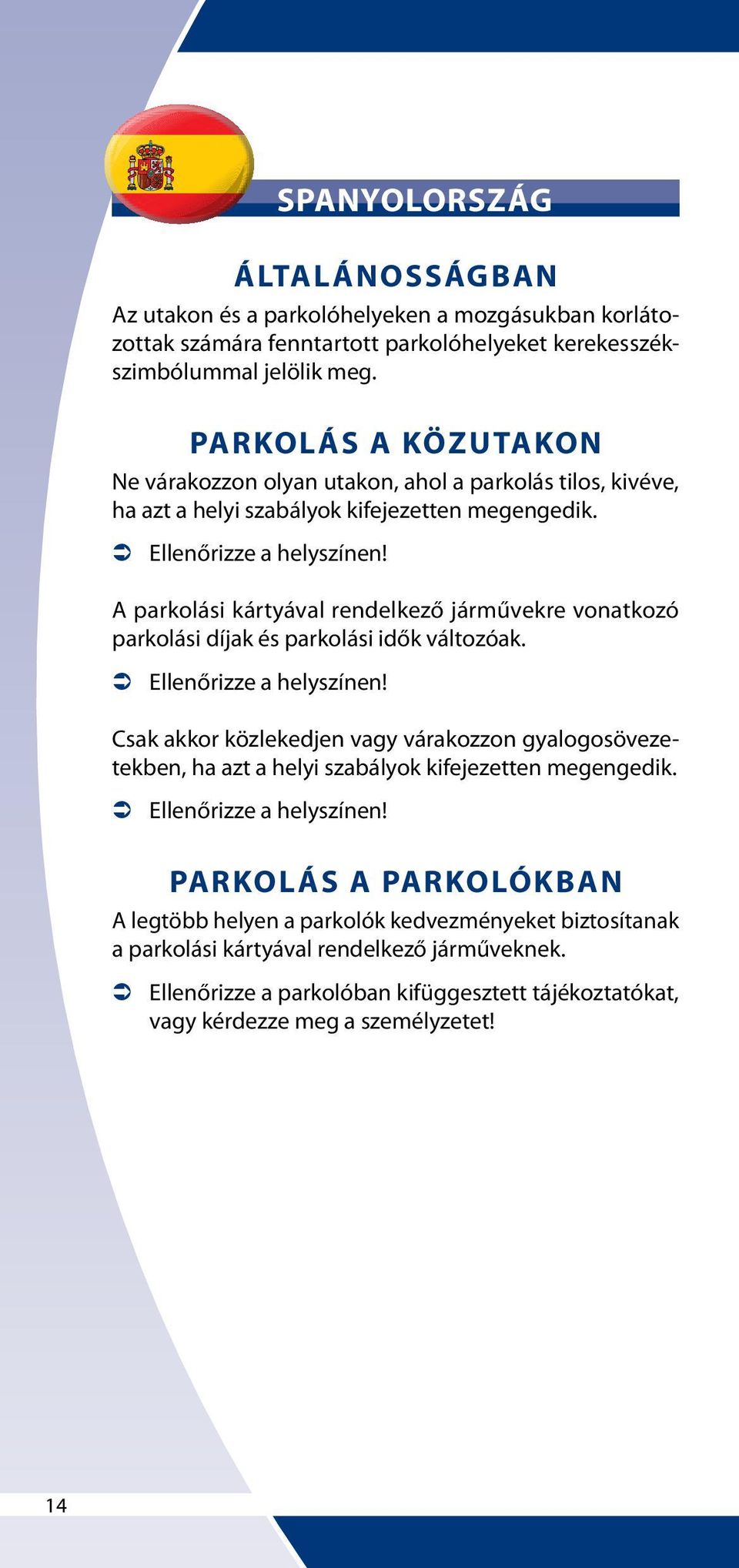 SPANYOLORSZÁG

ÁLTALÁNOSSÁGBAN

Az utakon és a parkolóhelyeken a mozgásukban korlátozottak számára fenntartott parkolóhelyeket kerekesszékszimbólummal jelölik meg.

PARKOLÁS A KÖZUTAKON

Ne várakozzon olyan utakon, ahol a parkolás tilos, kivéve, ha azt a helyi szabályok kifejezetten megengedik.

➲ Ellenőrizze a helyszínen!

A parkolási kártyával rendelkező járművekre vonatkozó parkolási díjak és parkolási idők változóak.

➲ Ellenőrizze a helyszínen!

Csak akkor közlekedjen vagy várakozzon gyalogosövezetekben, ha azt a helyi szabályok kifejezetten megengedik.

➲ Ellenőrizze a helyszínen!

PARKOLÁS A PARKOLÓKBAN

A legtöbb helyen a parkolók kedvezményeket biztosítanak a parkolási kártyával rendelkező járműveknek.

➲ Ellenőrizze a parkolóban kifüggesztett tájékoztatókat, vagy kérdezze meg a személyzetet!

14